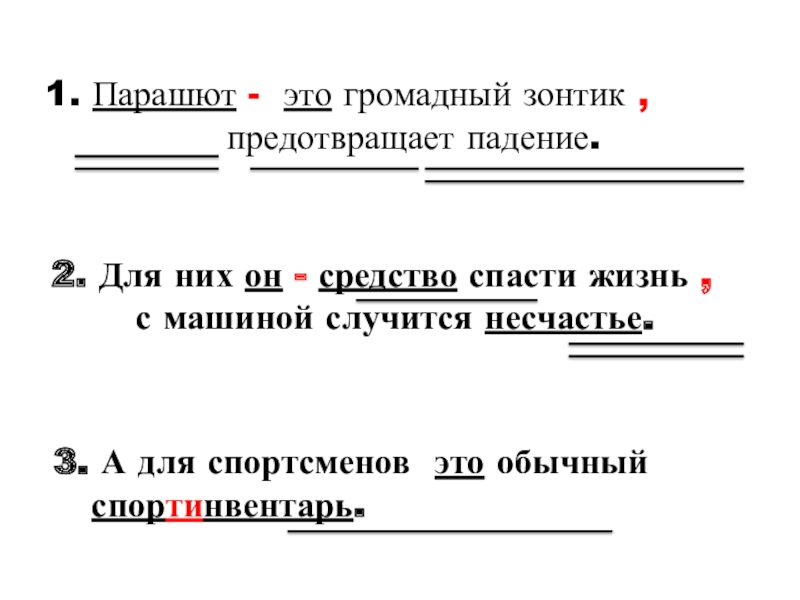 1. Парашют - это громадный зонтик , ____ предотвращает падение.

2. Для них он - средство спасти жизнь , с машиной случится несчастье.

3. А для спортсменов это обычный спортинвентарь.